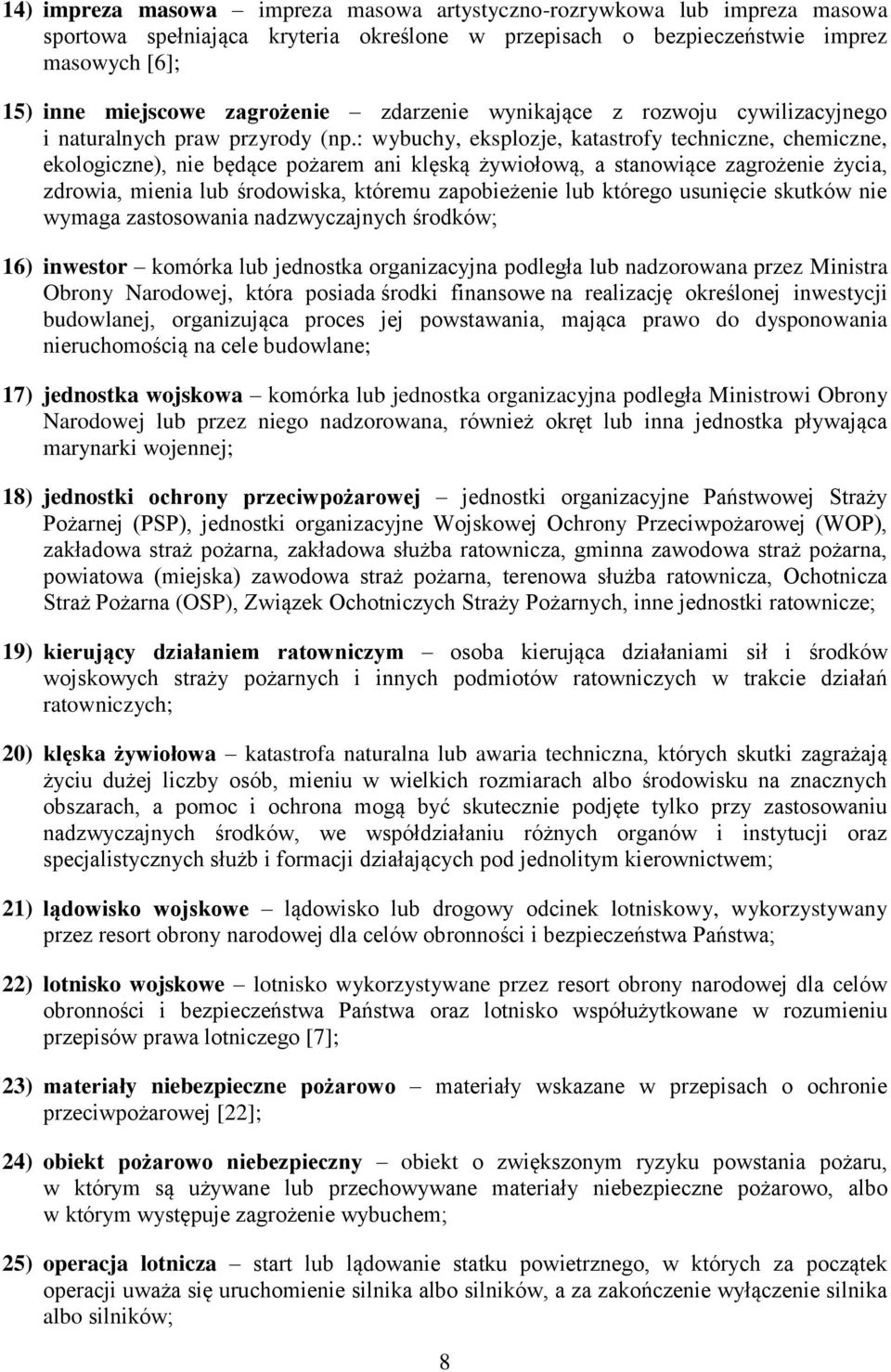 14) impreza masowa – impreza masowa artystyczno-rozrywkowa lub impreza masowa sportowa spełniająca kryteria określone w przepisach o bezpieczeństwie imprez masowych [6];

15) inne miejscowe zagrożenie – zdarzenie wynikające z rozwoju cywilizacyjnego i naturalnych praw przyrody (np.: wybuchy, eksplozje, katastrofy techniczne, chemiczne, ekologiczne), nie będące pożarem ani klęską żywiołową, a stanowiące zagrożenie życia, zdrowia, mienia lub środowiska, któremu zapobieżenie lub którego usunięcie skutków nie wymaga zastosowania nadzwyczajnych środków;

16) inwestor – komórka lub jednostka organizacyjna podległa lub nadzorowana przez Ministra Obrony Narodowej, która posiada środki finansowe na realizację określonej inwestycji budowlanej, organizująca proces jej powstawania, mająca prawo do dysponowania nieruchomością na cele budowlane;

17) jednostka wojskowa – komórka lub jednostka organizacyjna podległa Ministrowi Obrony Narodowej lub przez niego nadzorowana, również okręt lub inna jednostka pływająca marynarki wojennej;

18) jednostki ochrony przeciwpożarowej – jednostki organizacyjne Państwowej Straży Pożarnej (PSP), jednostki organizacyjne Wojskowej Ochrony Przeciwpożarowej (WOP), zakładowa straż pożarna, zakładowa służba ratownicza, gminna zawodowa straż pożarna, powiatowa (miejska) zawodowa straż pożarna, terenowa służba ratownicza, Ochotnicza Straż Pożarna (OSP), Związek Ochotniczych Straży Pożarnych, inne jednostki ratownicze;

19) kierujący działaniem ratowniczym – osoba kierująca działaniami sił i środków wojskowych straży pożarnych i innych podmiotów ratowniczych w trakcie działań ratowniczych;

20) klęska żywiołowa – katastrofa naturalna lub awaria techniczna, których skutki zagrażają życiu dużej liczby osób, mieniu w wielkich rozmiarach albo środowisku na znacznych obszarach, a pomoc i ochrona mogą być skutecznie podjęte tylko przy zastosowaniu nadzwyczajnych środków, we współdziałaniu różnych organów i instytucji oraz specjalistycznych służb i formacji działających pod jednolitym kierownictwem;

21) lądowisko wojskowe – lądowisko lub drogowy odcinek lotniskowy, wykorzystywany przez resort obrony narodowej dla celów obronności i bezpieczeństwa Państwa;

22) lotnisko wojskowe – lotnisko wykorzystywane przez resort obrony narodowej dla celów obronności i bezpieczeństwa Państwa oraz lotnisko współużytkowane w rozumieniu przepisów prawa lotniczego [7];

23) materiały niebezpieczne pożarowo – materiały wskazane w przepisach o ochronie przeciwpożarowej [22];

24) obiekt pożarowo niebezpieczny – obiekt o zwiększonym ryzyku powstania pożaru, w którym są używane lub przechowywane materiały niebezpieczne pożarowo, albo w którym występuje zagrożenie wybuchem;

25) operacja lotnicza – start lub lądowanie statku powietrznego, w których za początek operacji uważa się uruchomienie silnika albo silników, a za zakończenie wyłączenie silnika albo silników;

8